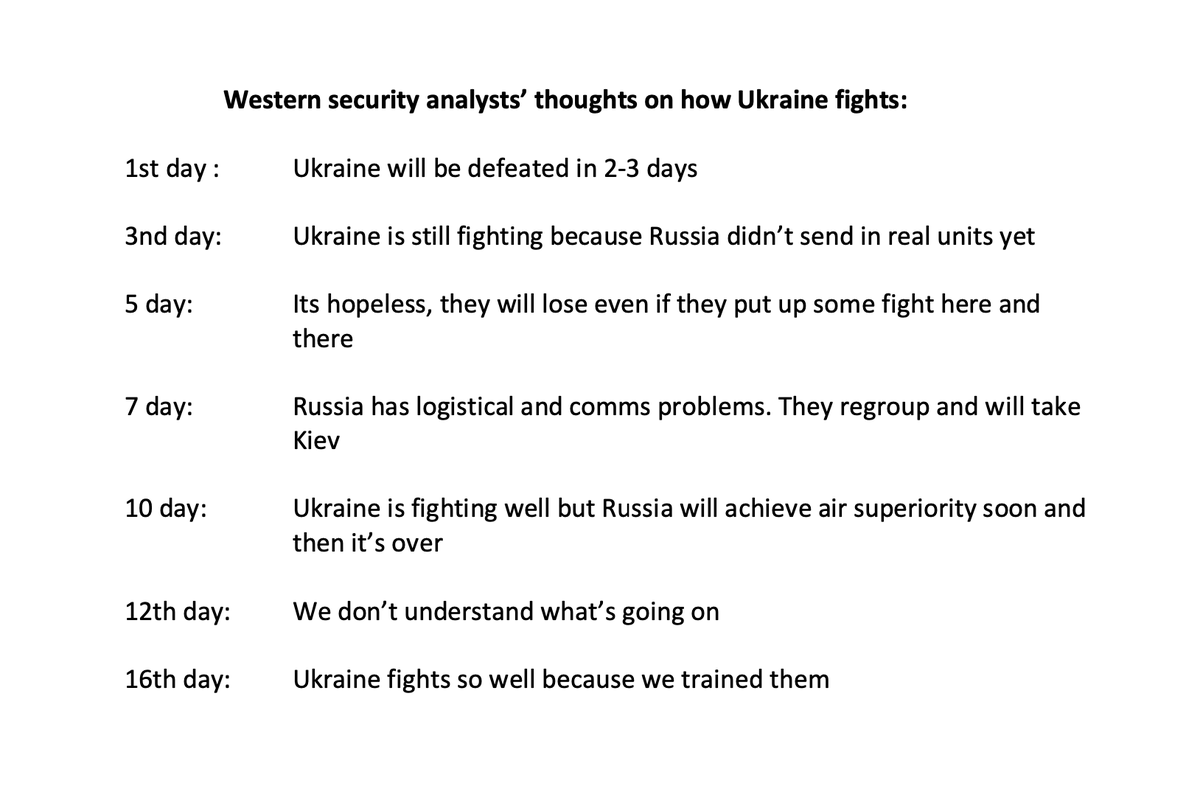 Western security analysts' thoughts on how Ukraine fights:

1st day : Ukraine will be defeated in 2-3 days

3nd day: Ukraine is still fighting because Russia didn't send in real units yet

5 day: Its hopeless, they will lose even if they put up some fight here and there

7 day: Russia has logistical and comms problems. They regroup and will take Kiev

10 day: Ukraine is fighting well but Russia will achieve air superiority soon and then it's over

12th day: We don't understand what's going on

16th day: Ukraine fights so well because we trained them